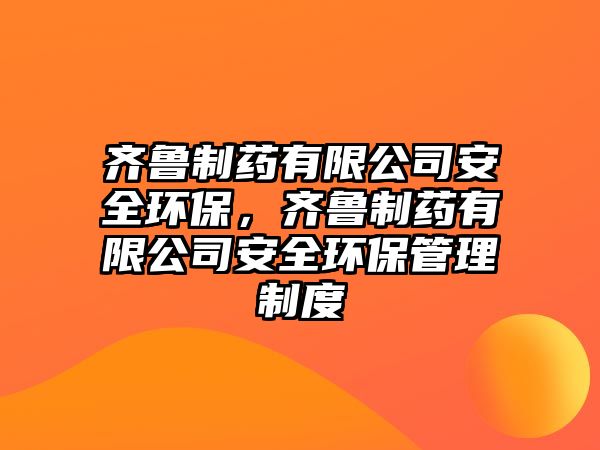 齐鲁制药有限公司安全环保，齐鲁制药有限公司安全环保管理制度